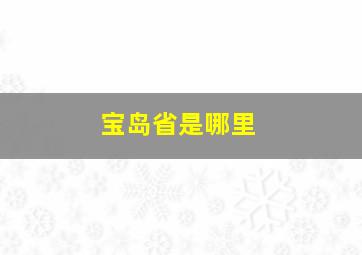 宝岛省是哪里